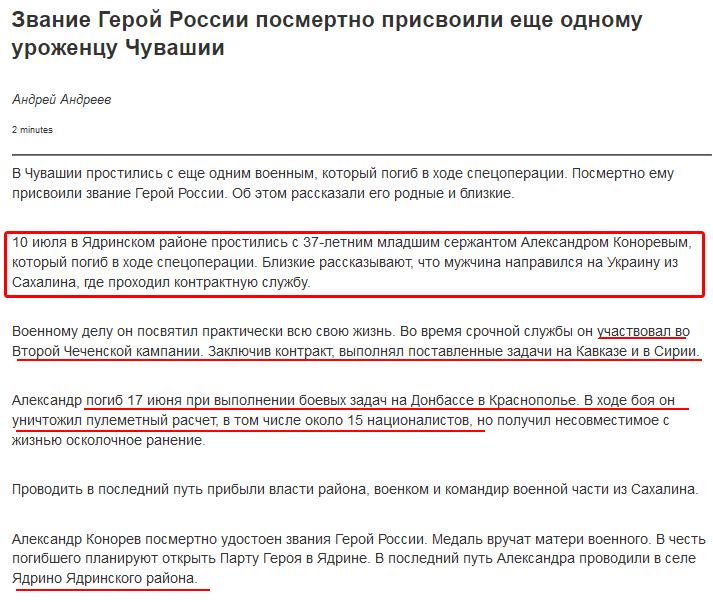 Звание Герой России посмертно присвоили еще одному уроженцу Чувашии

Андрей Андреев

2 minutes

В Чувашии простились с еще одним военным, который погиб в ходе спецоперации. Посмертно ему присвоили звание Герой России. Об этом рассказали его родные и близкие.

10 июля в Ядринском районе простились с 37-летним младшим сержантом Александром Коноревым, который погиб в ходе спецоперации. Близкие рассказывают, что мужчина направился на Украину из Сахалина, где проходил контрактную службу.

Военному делу он посвятил практически всю свою жизнь. Во время срочной службы он участвовал во Второй Чеченской кампании. Заключив контракт, выполнял поставленные задачи на Кавказе и в Сирии.

Александр погиб 17 июня при выполнении боевых задач на Донбассе в Краснополье. В ходе боя он уничтожил пулеметный расчет, в том числе около 15 националистов, но получил несовместимое с жизнью осколочное ранение.

Проводить в последний путь прибыли власти района, военком и командир военной части из Сахалина.

Александр Конорев посмертно удостоен звания Герой России. Медаль вручат матери военного. В честь погибшего планируют открыть Парту Героя в Ядрине. В последний путь Александра проводили в селе Ядрино Ядринского района.